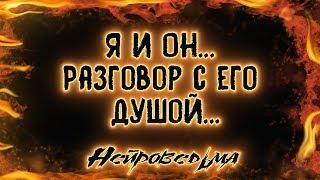 Я И ОН...
РАЗГОВОР С ЕГО
ДУШОЙ...

Нейроведьма